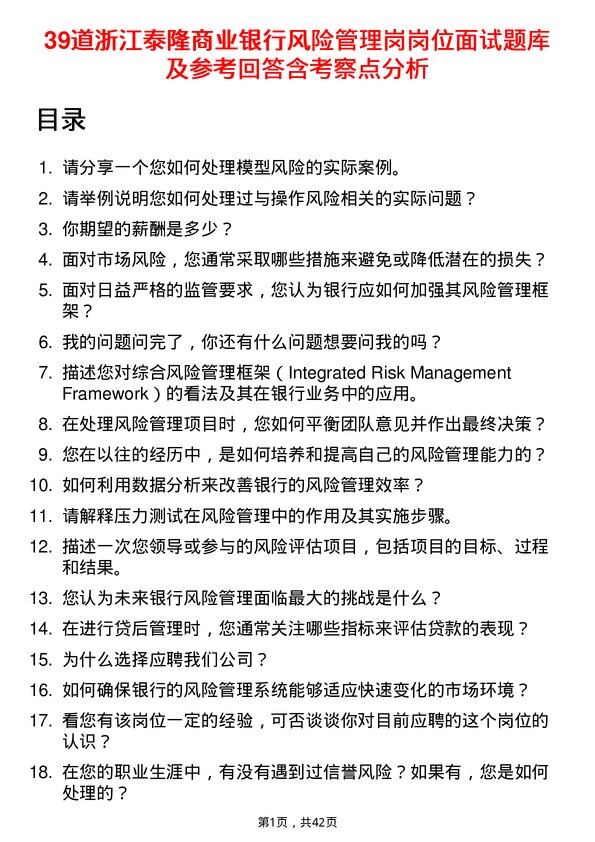 39道浙江泰隆商业银行风险管理岗岗位面试题库及参考回答含考察点分析

目录

1. 请分享一个您如何处理模型风险的实际案例。
2. 请举例说明您如何处理过与操作风险相关的实际问题？
3. 你期望的薪酬是多少？
4. 面对市场风险，您通常采取哪些措施来避免或降低潜在的损失？
5. 面对日益严格的监管要求，您认为银行应如何加强其风险管理框架？
6. 我的问题问完了，你还有什么问题想要问我的吗？
7. 描述您对综合风险管理框架（Integrated Risk Management Framework）的看法及其在银行业务中的应用。
8. 在处理风险管理项目时，您如何平衡团队意见并作出最终决策？
9. 您在以往的经历中，是如何培养和提高自己的风险管理能力的？
10. 如何利用数据分析来改善银行的风险管理效率？
11. 请解释压力测试在风险管理中的作用及其实施步骤。
12. 描述一次您领导或参与的风险评估项目，包括项目的目标、过程和结果。
13. 您认为未来银行风险管理面临最大的挑战是什么？
14. 在进行贷后管理时，您通常关注哪些指标来评估贷款的表现？
15. 为什么选择应聘我们公司？
16. 如何确保银行的风险管理系统能够适应快速变化的市场环境？
17. 看您有该岗位一定的经验，可否谈谈你对目前应聘的这个岗位的认识？
18. 在您的职业生涯中，有没有遇到过信誉风险？如果有，您是如何处理的？

第1页，共42页